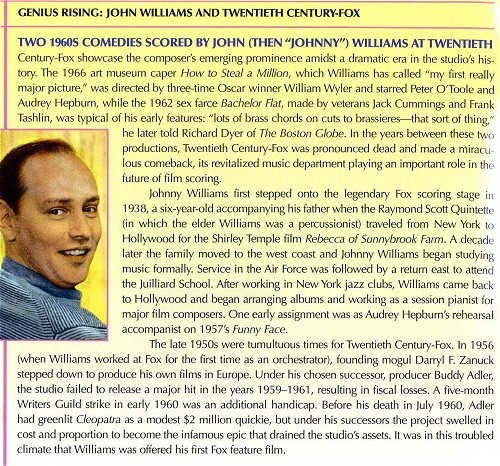 GENIUS RISING: JOHN WILLIAMS AND TWENTIETH CENTURY-FOX

TWO 1960S COMEDIES SCORED BY JOHN (THEN "JOHNNY") WILLIAMS AT TWENTIETH Century-Fox showcase the composer's emerging prominence amidst a dramatic era in the studio's history. The 1966 art museum caper How to Steal a Million, which Williams has called "my first really major picture," was directed by three-time Oscar winner William Wyler and starred Peter O'Toole and Audrey Hepburn, while the 1962 sex farce Bachelor Flat, made by veterans Jack Cummings and Frank Tashlin, was typical of his early features: "lots of brass chords on cuts to brassieres—that sort of thing," he later told Richard Dyer of The Boston Globe. In the years between these two productions, Twentieth Century-Fox was pronounced dead and made a miraculous comeback, its revitalized music department playing an important role in the future of film scoring.

Johnny Williams first stepped onto the legendary Fox scoring stage in 1938, a six-year-old accompanying his father when the Raymond Scott Quintette (in which the elder Williams was a percussionist) traveled from New York to Hollywood for the Shirley Temple film Rebecca of Sunnybrook Farm. A decade later the family moved to the west coast and Johnny Williams began studying music formally. Service in the Air Force was followed by a return east to attend the Juilliard School. After working in New York jazz clubs, Williams came back to Hollywood and began arranging albums and working as a session pianist for major film composers. One early assignment was as Audrey Hepburn's rehearsal accompanist on 1957's Funny Face.

The late 1950s were tumultuous times for Twentieth Century-Fox. In 1956 (when Williams worked at Fox for the first time as an orchestrator), founding mogul Darryl F. Zanuck stepped down to produce his own films in Europe. Under his chosen successor, producer Buddy Adler, the studio failed to release a major hit in the years 1959–1961, resulting in fiscal losses. A five-month Writers Guild strike in early 1960 was an additional handicap. Before his death in July 1960, Adler had greenlit Cleopatra as a modest $2 million quickie, but under his successors the project swelled in cost and proportion to become the infamous epic that drained the studio's assets. It was in this troubled climate that Williams was offered his first Fox feature film.